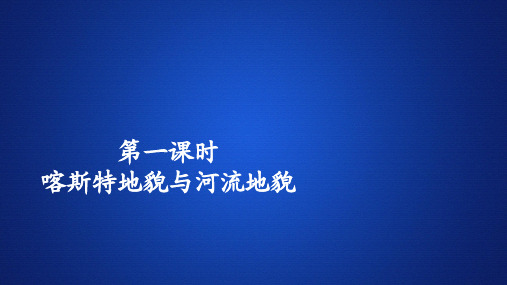 第一课时
喀斯特地貌与河流地貌